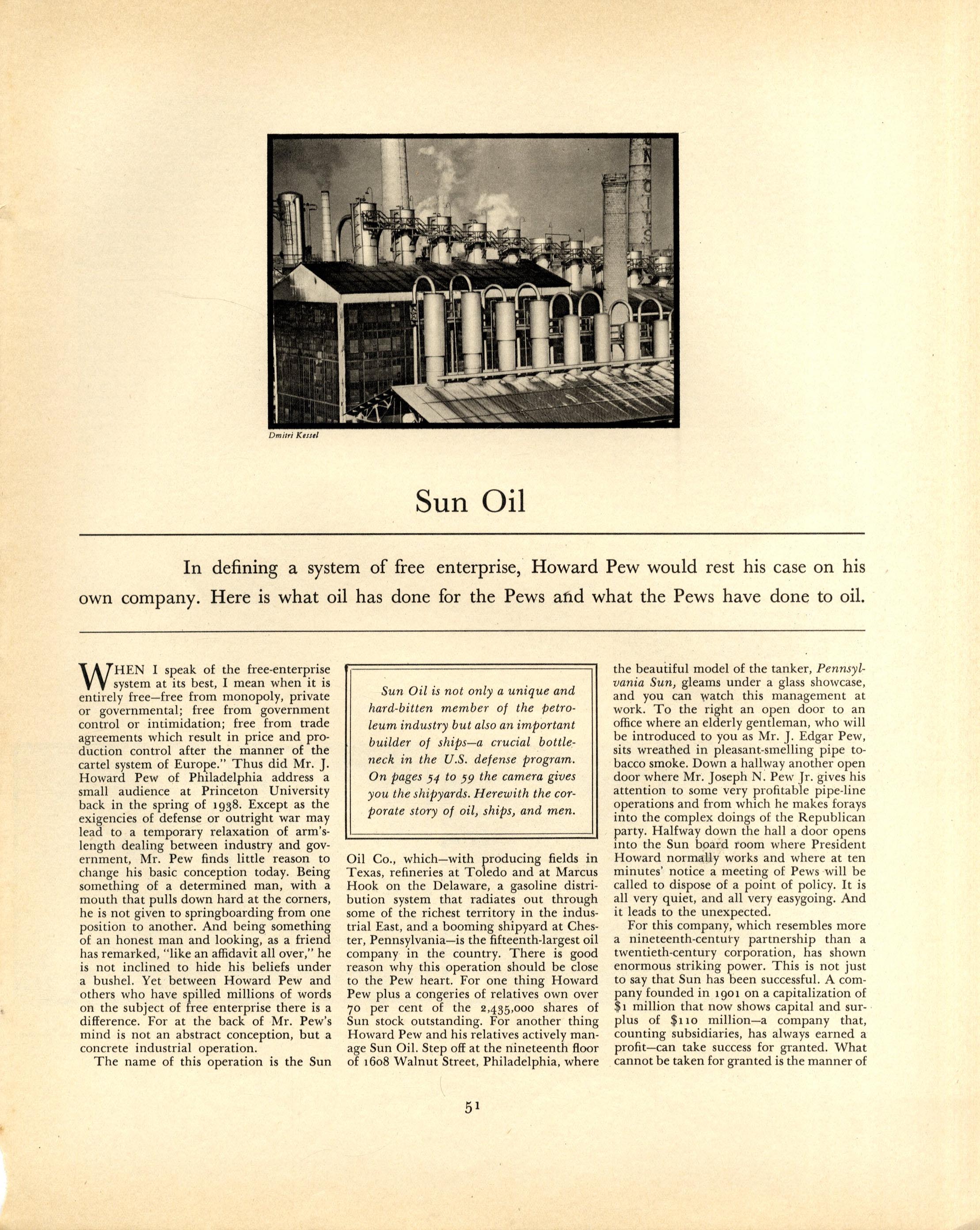 Dmitri Kessel

Sun Oil

In defining a system of free enterprise, Howard Pew would rest his case on his own company. Here is what oil has done for the Pews and what the Pews have done to oil.

WHEN I speak of the free-enterprise system at its best, I mean when it is entirely free—free from monopoly, private or governmental; free from government control or intimidation; free from trade agreements which result in price and production control after the manner of the cartel system of Europe." Thus did Mr. J. Howard Pew of Philadelphia address a small audience at Princeton University back in the spring of 1938. Except as the exigencies of defense or outright war may lead to a temporary relaxation of arm's-length dealing between industry and government, Mr. Pew finds little reason to change his basic conception today. Being something of a determined man, with a mouth that pulls down hard at the corners, he is not given to springboarding from one position to another. And being something of an honest man and looking, as a friend has remarked, "like an affidavit all over," he is not inclined to hide his beliefs under a bushel. Yet between Howard Pew and others who have spilled millions of words on the subject of free enterprise there is a difference. For at the back of Mr. Pew's mind is not an abstract conception, but a concrete industrial operation.

The name of this operation is the Sun

Sun Oil is not only a unique and hard-bitten member of the petroleum industry but also an important builder of ships—a crucial bottleneck in the U.S. defense program. On pages 54 to 59 the camera gives you the shipyards. Herewith the corporate story of oil, ships, and men.

Oil Co., which—with producing fields in Texas, refineries at Toledo and at Marcus Hook on the Delaware, a gasoline distribution system that radiates out through some of the richest territory in the industrial East, and a booming shipyard at Chester, Pennsylvania—is the fifteenth-largest oil company in the country. There is good reason why this operation should be close to the Pew heart. For one thing Howard Pew plus a congeries of relatives own over 70 per cent of the 2,435,000 shares of Sun stock outstanding. For another thing Howard Pew and his relatives actively manage Sun Oil. Step off at the nineteenth floor of 1608 Walnut Street, Philadelphia, where the beautiful model of the tanker, Pennsylvania Sun, gleams under a glass showcase, and you can watch this management at work. To the right an open door to an office where an elderly gentleman, who will be introduced to you as Mr. J. Edgar Pew, sits wreathed in pleasant-smelling pipe tobacco smoke. Down a hallway another open door where Mr. Joseph N. Pew Jr. gives his attention to some very profitable pipe-line operations and from which he makes forays into the complex doings of the Republican party. Halfway down the hall a door opens into the Sun board room where President Howard normally works and where at ten minutes' notice a meeting of Pews will be called to dispose of a point of policy. It is all very quiet, and all very easygoing. And it leads to the unexpected.

For this company, which resembles more a nineteenth-century partnership than a twentieth-century corporation, has shown enormous striking power. This is not just to say that Sun has been successful. A company founded in 1901 on a capitalization of $1 million that now shows capital and surplus of $110 million—a company that, counting subsidiaries, has always earned a profit—can take success for granted. What cannot be taken for granted is the manner of

51